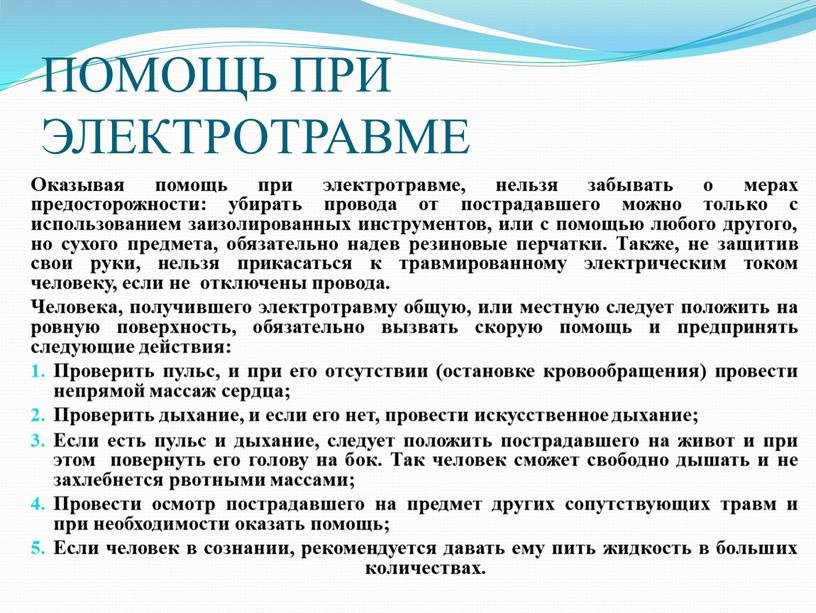 ПОМОЩЬ ПРИ ЭЛЕКТРОТРАВМЕ

Оказывая помощь при электротравме, нельзя забывать о мерах предосторожности: убирать провода от пострадавшего можно только с использованием заизолированных инструментов, или с помощью любого другого, но сухого предмета, обязательно надев резиновые перчатки. Также, не защитив свои руки, нельзя прикасаться к травмированному электрическим током человеку, если не отключены провода.

Человека, получившего электротравму общую, или местную следует положить на ровную поверхность, обязательно вызвать скорую помощь и предпринять следующие действия:

1. Проверить пульс, и при его отсутствии (остановке кровообращения) провести непрямой массаж сердца;
2. Проверить дыхание, и если его нет, провести искусственное дыхание;
3. Если есть пульс и дыхание, следует положить пострадавшего на живот и при этом повернуть его голову на бок. Так человек сможет свободно дышать и не захлебнется рвотными массами;
4. Провести осмотр пострадавшего на предмет других сопутствующих травм и при необходимости оказать помощь;
5. Если человек в сознании, рекомендуется давать ему пить жидкость в больших количествах.